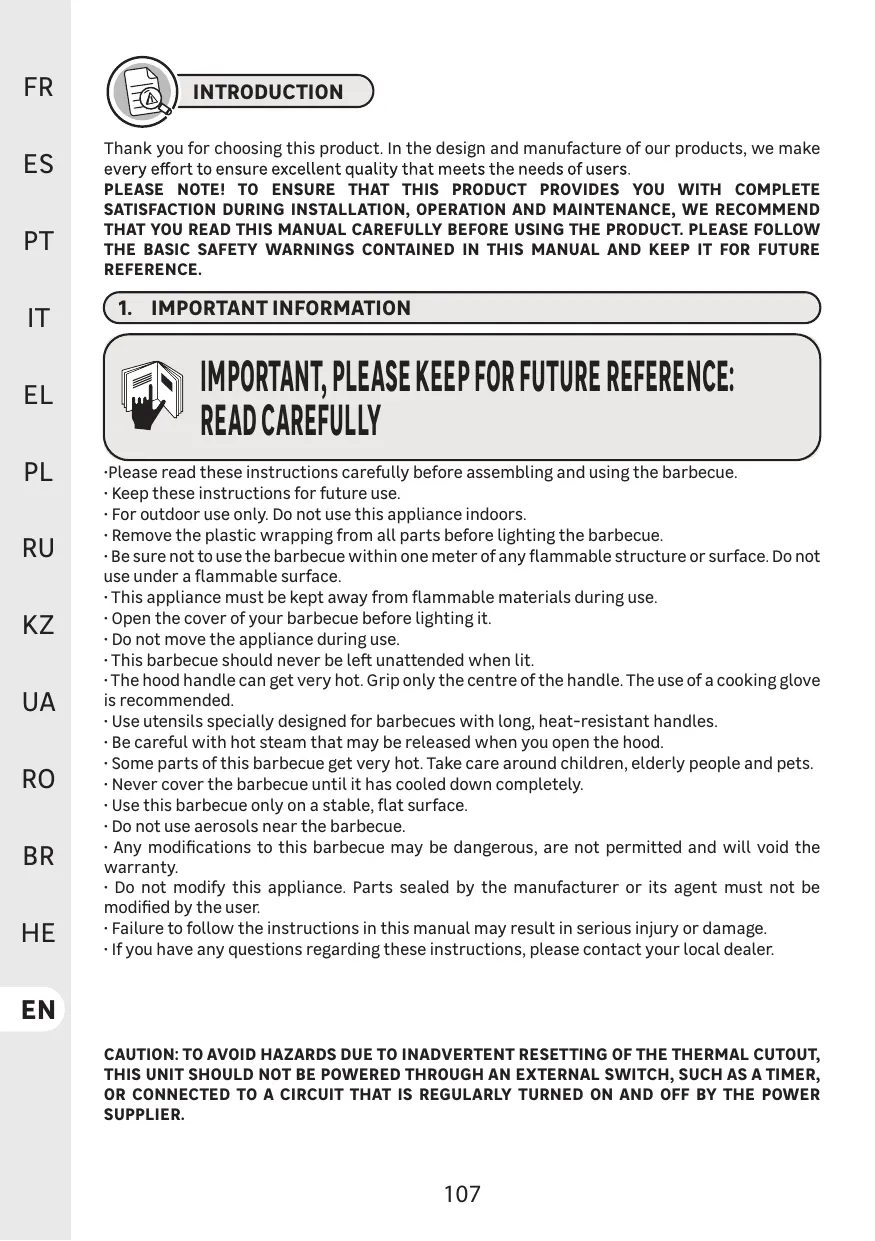 FR
ES
PT
IT
EL
PL
RU
KZ
UA
RO
BR
HE
EN

INTRODUCTION

Thank you for choosing this product. In the design and manufacture of our products, we make every effort to ensure excellent quality that meets the needs of users.
PLEASE NOTE! TO ENSURE THAT THIS PRODUCT PROVIDES YOU WITH COMPLETE SATISFACTION DURING INSTALLATION, OPERATION AND MAINTENANCE, WE RECOMMEND THAT YOU READ THIS MANUAL CAREFULLY BEFORE USING THE PRODUCT. PLEASE FOLLOW THE BASIC SAFETY WARNINGS CONTAINED IN THIS MANUAL AND KEEP IT FOR FUTURE REFERENCE.

1. IMPORTANT INFORMATION

IMPORTANT, PLEASE KEEP FOR FUTURE REFERENCE: READ CAREFULLY

·Please read these instructions carefully before assembling and using the barbecue.
· Keep these instructions for future use.
· For outdoor use only. Do not use this appliance indoors.
· Remove the plastic wrapping from all parts before lighting the barbecue.
· Be sure not to use the barbecue within one meter of any flammable structure or surface. Do not use under a flammable surface.
· This appliance must be kept away from flammable materials during use.
· Open the cover of your barbecue before lighting it.
· Do not move the appliance during use.
· This barbecue should never be left unattended when lit.
· The hood handle can get very hot. Grip only the centre of the handle. The use of a cooking glove is recommended.
· Use utensils specially designed for barbecues with long, heat-resistant handles.
· Be careful with hot steam that may be released when you open the hood.
· Some parts of this barbecue get very hot. Take care around children, elderly people and pets.
· Never cover the barbecue until it has cooled down completely.
· Use this barbecue only on a stable, flat surface.
· Do not use aerosols near the barbecue.
· Any modifications to this barbecue may be dangerous, are not permitted and will void the warranty.
· Do not modify this appliance. Parts sealed by the manufacturer or its agent must not be modified by the user.
· Failure to follow the instructions in this manual may result in serious injury or damage.
· If you have any questions regarding these instructions, please contact your local dealer.

CAUTION: TO AVOID HAZARDS DUE TO INADVERTENT RESETTING OF THE THERMAL CUTOUT, THIS UNIT SHOULD NOT BE POWERED THROUGH AN EXTERNAL SWITCH, SUCH AS A TIMER, OR CONNECTED TO A CIRCUIT THAT IS REGULARLY TURNED ON AND OFF BY THE POWER SUPPLIER.

107